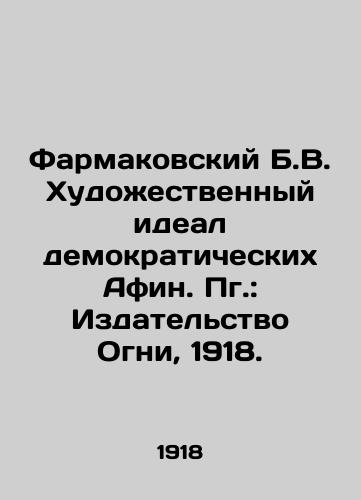 Фармаковский Б.В. Художественный идеал демократических Афин. Пг.: Издательство Огни, 1918.

1918